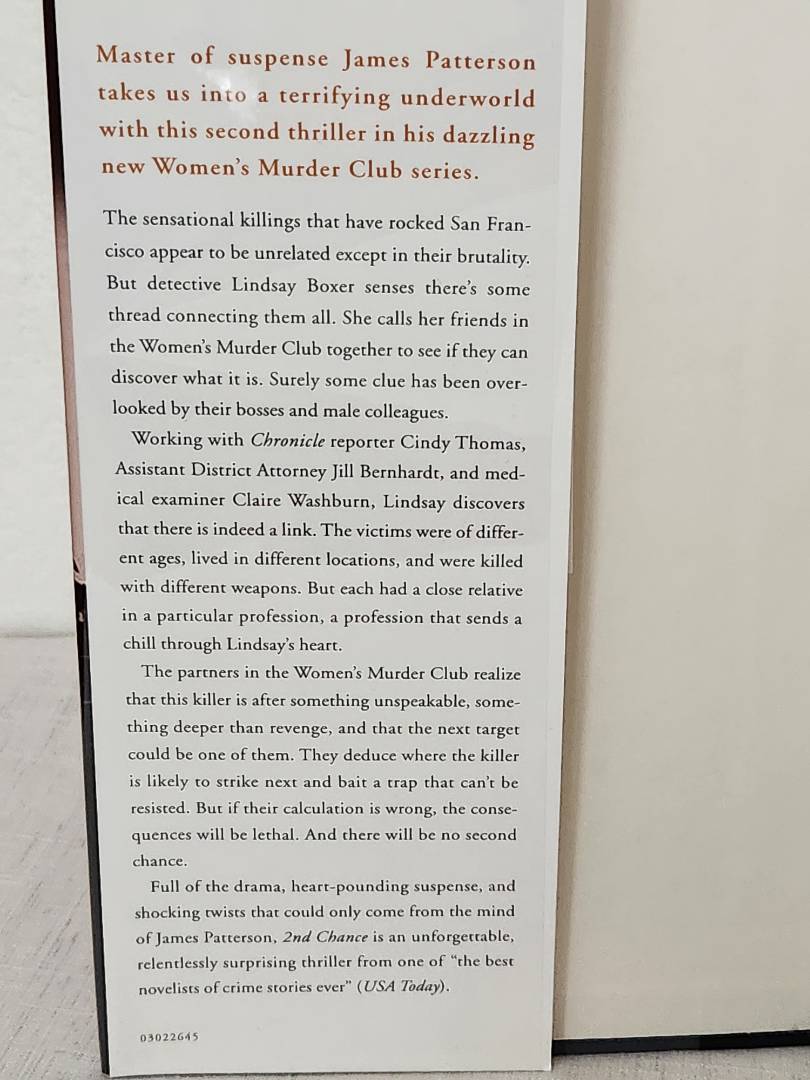 Master of suspense James Patterson takes us into a terrifying underworld with this second thriller in his dazzling new Women's Murder Club series.

The sensational killings that have rocked San Francisco appear to be unrelated except in their brutality. But detective Lindsay Boxer senses there's some thread connecting them all. She calls her friends in the Women's Murder Club together to see if they can discover what it is. Surely some clue has been overlooked by their bosses and male colleagues.

Working with Chronicle reporter Cindy Thomas, Assistant District Attorney Jill Bernhardt, and medical examiner Claire Washburn, Lindsay discovers that there is indeed a link. The victims were of different ages, lived in different locations, and were killed with different weapons. But each had a close relative in a particular profession, a profession that sends a chill through Lindsay's heart.

The partners in the Women's Murder Club realize that this killer is after something unspeakable, something deeper than revenge, and that the next target could be one of them. They deduce where the killer is likely to strike next and bait a trap that can't be resisted. But if their calculation is wrong, the consequences will be lethal. And there will be no second chance.

Full of the drama, heart-pounding suspense, and shocking twists that could only come from the mind of James Patterson, 2nd Chance is an unforgettable, relentlessly surprising thriller from one of "the best novelists of crime stories ever" (USA Today).

03022645